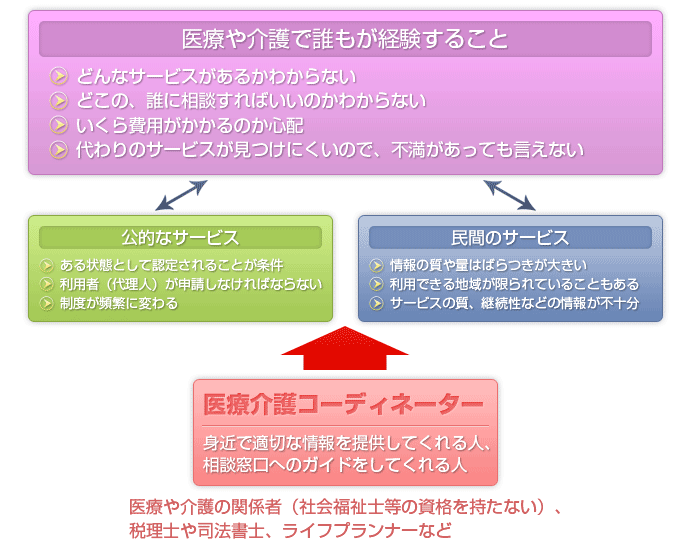 医療や介護で誰もが経験すること

どんなサービスがあるかわからない
どこの、誰に相談すればいいのかわからない
いくら費用がかかるのか心配
代わりのサービスが見つけにくいので、不満があっても言えない

公的なサービス

ある状態として認定されることが条件
利用者（代理人）が申請しなければならない
制度が頻繁に変わる

民間のサービス

情報の質や量はばらつきが大きい
利用できる地域が限られていることもある
サービスの質、継続性などの情報が不十分

医療介護コーディネーター

身近で適切な情報を提供してくれる人、相談窓口へのガイドをしてくれる人

医療や介護の関係者（社会福祉士等の資格を持たない）、税理士や司法書士、ライフプランナーなど